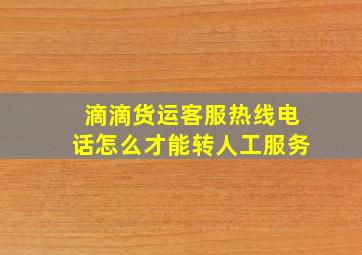 滴滴货运客服热线电话怎么才能转人工服务